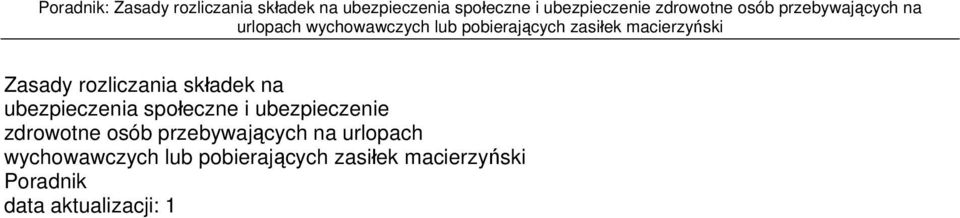 Poradnik: Zasady rozliczania składek na ubezpieczenia społeczne i ubezpieczenie zdrowotne osób przebywających na urlopach wychowawczych lub pobierających zasiłek macierzyński

Zasady rozliczania składek na ubezpieczenia społeczne i ubezpieczenie zdrowotne osób przebywających na urlopach wychowawczych lub pobierających zasiłek macierzyński
Poradnik
data aktualizacji: 1